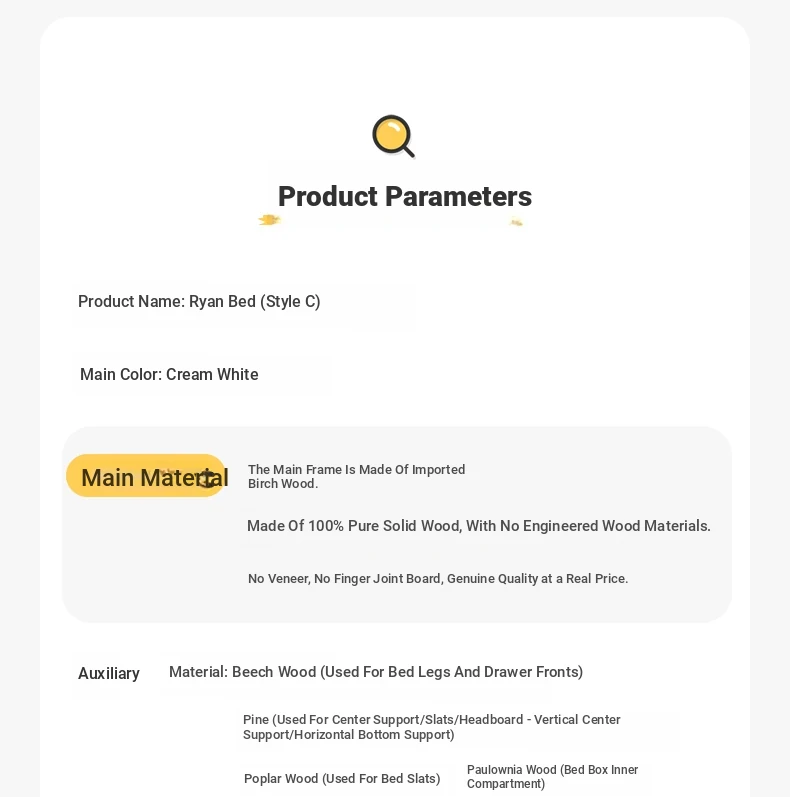 Product Parameters

Product Name: Ryan Bed (Style C)

Main Color: Cream White

Main Material

The Main Frame Is Made Of Imported Birch Wood.

Made Of 100% Pure Solid Wood, With No Engineered Wood Materials.

No Veneer, No Finger Joint Board, Genuine Quality at a Real Price.

Auxiliary

Material: Beech Wood (Used For Bed Legs And Drawer Fronts)

Pine (Used For Center Support/Slats/Headboard - Vertical Center Support/Horizontal Bottom Support)

Poplar Wood (Used For Bed Slats)

Paulownia Wood (Bed Box Inner Compartment)